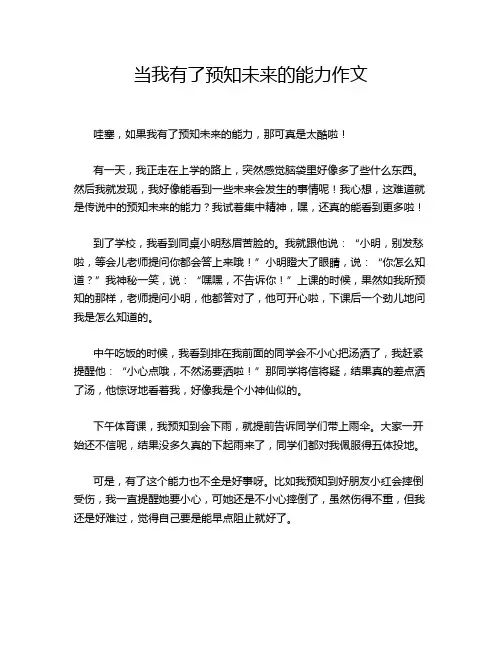 当我有了预知未来的能力作文

哇塞，如果我有了预知未来的能力，那可真是太酷啦！

有一天，我正走在上学的路上，突然感觉脑袋里好像多了些什么东西。然后我就发现，我好像能看到一些未来会发生的事情呢！我心想，这难道就是传说中的预知未来的能力？我试着集中精神，嘿，还真的能看到更多啦！

到了学校，我看到同桌小明愁眉苦脸的。我就跟他说：“小明，别发愁啦，等会儿老师提问你都会答上来哦！”小明瞪大了眼睛，说：“你怎么知道？”我神秘一笑，说：“嘿嘿，不告诉你！”上课的时候，果然如我所预知的那样，老师提问小明，他都答对了，他可开心啦，下课后一个劲儿地问我是怎么知道的。

中午吃饭的时候，我看到排在我前面的同学会不小心把汤洒了，我赶紧提醒他：“小心点哦，不然汤要洒啦！”那同学将信将疑，结果真的差点洒了汤，他惊讶地看着我，好像我是个小神仙似的。

下午体育课，我预知到会下雨，就提前告诉同学们带上雨伞。大家一开始还不信呢，结果没多久真的下起雨来了，同学们都对我佩服得五体投地。

可是，有了这个能力也不全是好事呀。比如我预知到好朋友小红会摔倒受伤，我一直提醒她要小心，可她还是不小心摔倒了，虽然伤得不重，但我还是好难过，觉得自己要是能早点阻止就好了。